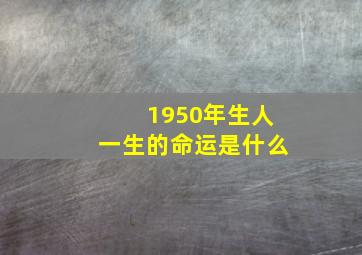 1950年生人
一生的命运是什么